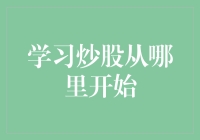 学习炒股从哪里开始